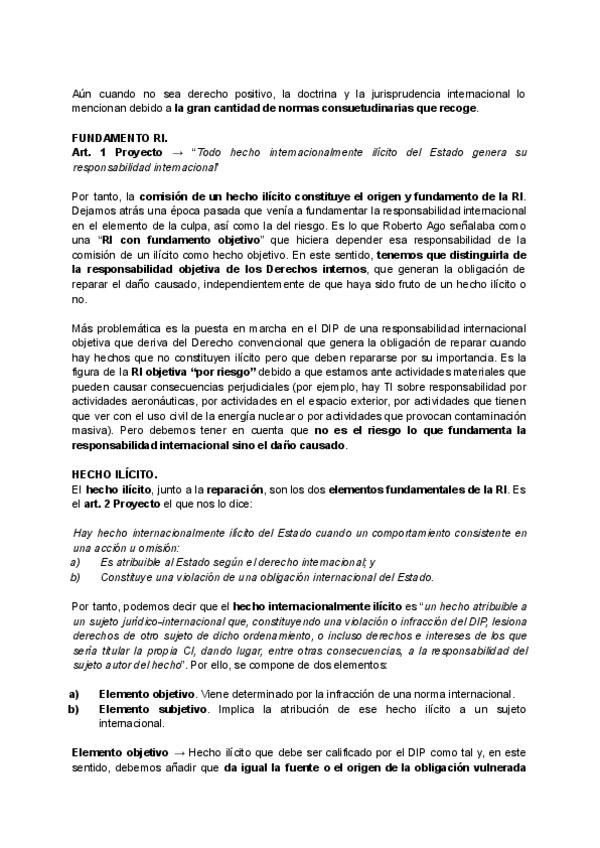 Aún cuando no sea derecho positivo, la doctrina y la jurisprudencia internacional lo mencionan debido a la gran cantidad de normas consuetudinarias que recoge.

FUNDAMENTO RI.
Art. 1 Proyecto → "Todo hecho internacionalmente ilícito del Estado genera su responsabilidad internacional"

Por tanto, la comisión de un hecho ilícito constituye el origen y fundamento de la RI. Dejamos atrás una época pasada que venía a fundamentar la responsabilidad internacional en el elemento de la culpa, así como la del riesgo. Es lo que Roberto Ago señalaba como una "RI con fundamento objetivo" que hiciera depender esa responsabilidad de la comisión de un ilícito como hecho objetivo. En este sentido, tenemos que distinguirla de la responsabilidad objetiva de los Derechos internos, que generan la obligación de reparar el daño causado, independientemente de que haya sido fruto de un hecho ilícito o no.

Más problemática es la puesta en marcha en el DIP de una responsabilidad internacional objetiva que deriva del Derecho convencional que genera la obligación de reparar cuando hay hechos que no constituyen ilícito pero que deben repararse por su importancia. Es la figura de la RI objetiva "por riesgo" debido a que estamos ante actividades materiales que pueden causar consecuencias perjudiciales (por ejemplo, hay TI sobre responsabilidad por actividades aeronáuticas, por actividades en el espacio exterior, por actividades que tienen que ver con el uso civil de la energía nuclear o por actividades que provocan contaminación masiva). Pero debemos tener en cuenta que no es el riesgo lo que fundamenta la responsabilidad internacional sino el daño causado.

HECHO ILÍCITO.
El hecho ilícito, junto a la reparación, son los dos elementos fundamentales de la RI. Es el art. 2 Proyecto el que nos lo dice:

Hay hecho internacionalmente ilícito del Estado cuando un comportamiento consistente en una acción u omisión:
a) Es atribuible al Estado según el derecho internacional; y
b) Constituye una violación de una obligación internacional del Estado.

Por tanto, podemos decir que el hecho internacionalmente ilícito es "un hecho atribuible a un sujeto jurídico-internacional que, constituyendo una violación o infracción del DIP, lesiona derechos de otro sujeto de dicho ordenamiento, o incluso derechos e intereses de los que sería titular la propia CI, dando lugar, entre otras consecuencias, a la responsabilidad del sujeto autor del hecho". Por ello, se compone de dos elementos:

a) Elemento objetivo. Viene determinado por la infracción de una norma internacional.
b) Elemento subjetivo. Implica la atribución de ese hecho ilícito a un sujeto internacional.

Elemento objetivo → Hecho ilícito que debe ser calificado por el DIP como tal y, en este sentido, debemos añadir que da igual la fuente o el origen de la obligación vulnerada